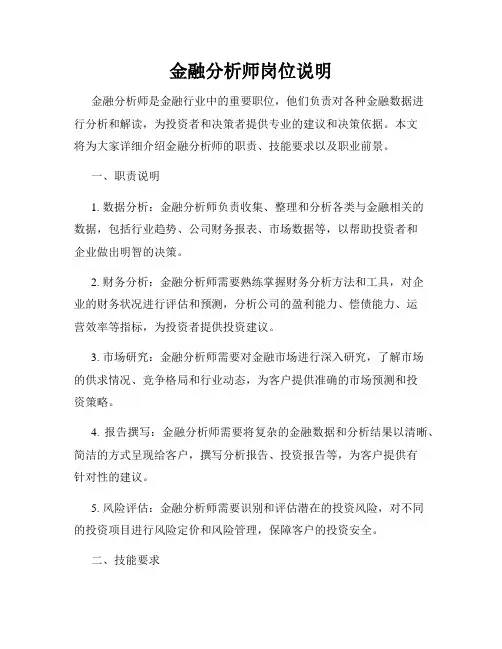 金融分析师岗位说明

金融分析师是金融行业中的重要职位，他们负责对各种金融数据进行分析和解读，为投资者和决策者提供专业的建议和决策依据。本文将为大家详细介绍金融分析师的职责、技能要求以及职业前景。

一、职责说明

1. 数据分析：金融分析师负责收集、整理和分析各类与金融相关的数据，包括行业趋势、公司财务报表、市场数据等，以帮助投资者和企业做出明智的决策。

2. 财务分析：金融分析师需要熟练掌握财务分析方法和工具，对企业的财务状况进行评估和预测，分析公司的盈利能力、偿债能力、运营效率等指标，为投资者提供投资建议。

3. 市场研究：金融分析师需要对金融市场进行深入研究，了解市场的供求情况、竞争格局和行业动态，为客户提供准确的市场预测和投资策略。

4. 报告撰写：金融分析师需要将复杂的金融数据和分析结果以清晰、简洁的方式呈现给客户，撰写分析报告、投资报告等，为客户提供有针对性的建议。

5. 风险评估：金融分析师需要识别和评估潜在的投资风险，对不同的投资项目进行风险定价和风险管理，保障客户的投资安全。

二、技能要求